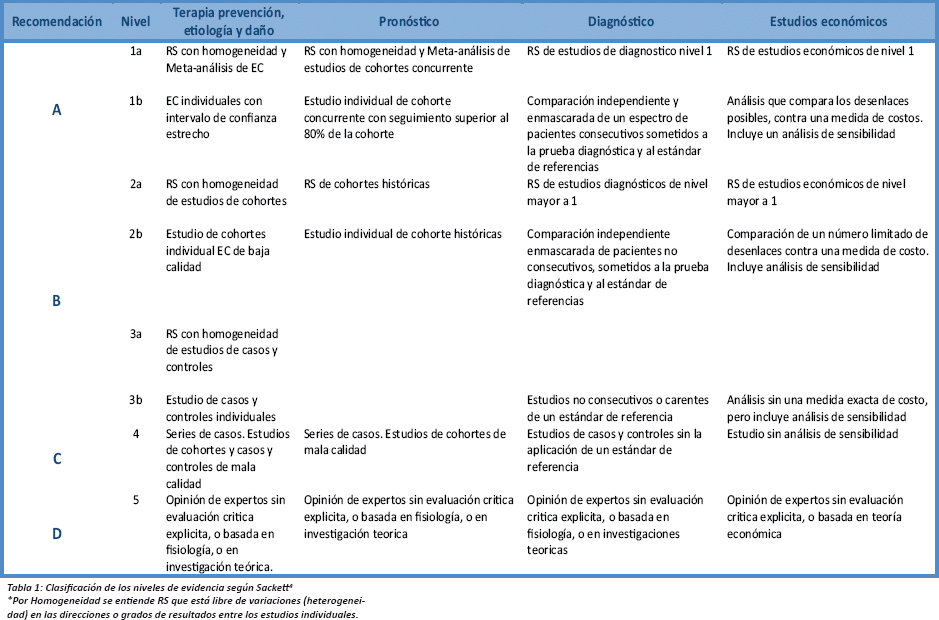 | Recomendación | Nivel | Terapia prevención, etiología y daño | Pronóstico | Diagnóstico | Estudios económicos |
|---|---|---|---|---|---|
| A | 1a | RS con homogeneidad y Meta-análisis de EC | RS con homogeneidad y Meta-análisis de estudios de cohortes concurrente | RS de estudios de diagnostico nivel 1 | RS de estudios económicos de nivel 1 |
| | 1b | EC individuales con intervalo de confianza estrecho | Estudio individual de cohorte concurrente con seguimiento superior al 80% de la cohorte | Comparación independiente y enmascarada de un espectro de pacientes consecutivos sometidos a la prueba diagnóstica y al estándar de referencias | Análisis que compara los desenlaces posibles, contra una medida de costos. Incluye un análisis de sensibilidad |
| B | 2a | RS con homogeneidad de estudios de cohortes | RS de cohortes históricas | RS de estudios diagnósticos de nivel mayor a 1 | RS de estudios económicos de nivel mayor a 1 |
| | 2b | Estudio de cohortes individual EC de baja calidad | Estudio individual de cohorte históricas | Comparación independiente enmascarada de pacientes no consecutivos, sometidos a la prueba diagnóstica y al estándar de referencias | Comparación de un número limitado de desenlaces contra una medida de costo. Incluye análisis de sensibilidad |
| | 3a | RS con homogeneidad de estudios de casos y controles | | | |
| | 3b | Estudio de casos y controles individuales | | Estudios no consecutivos o carentes de un estándar de referencia | Análisis sin una medida exacta de costo, pero incluye análisis de sensibilidad |
| C | 4 | Series de casos. Estudios de cohortes y casos y controles de mala calidad | Series de casos. Estudios de cohortes de mala calidad | Estudios de casos y controles sin la aplicación de un estándar de referencia | Estudio sin análisis de sensibilidad |
| D | 5 | Opinión de expertos sin evaluación critica explicita, o basada en fisiología, o en investigación teórica. | Opinión de expertos sin evaluación critica explicita, o basada en fisiología, o en investigación teorica | Opinión de expertos sin evaluación critica explicita, o basada en fisiología, o en investigaciones teoricas | Opinión de expertos sin evaluación critica explicita, o basada en teoría económica |

Tabla 1: Clasificación de los niveles de evidencia según Sackett⁴
*Por Homogeneidad se entiende RS que está libre de variaciones (heterogeneidad) en las direcciones o grados de resultados entre los estudios individuales.